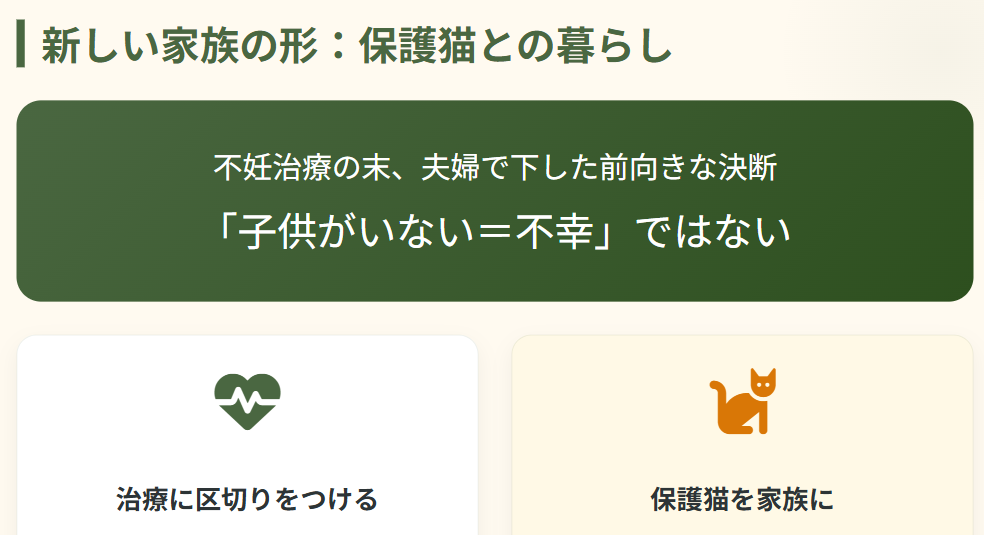 新しい家族の形：保護猫との暮らし

不妊治療の末、夫婦で下した前向きな決断

「子供がいない＝不幸」ではない

治療に区切りをつける

保護猫を家族に